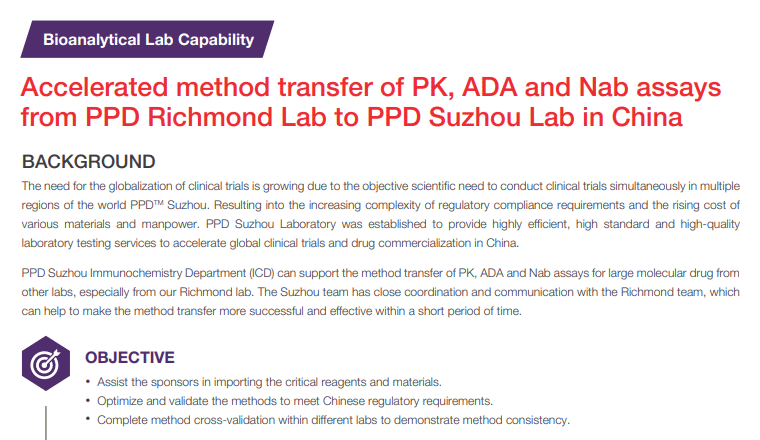 Bioanalytical Lab Capability

Accelerated method transfer of PK, ADA and Nab assays from PPD Richmond Lab to PPD Suzhou Lab in China

BACKGROUND

The need for the globalization of clinical trials is growing due to the objective scientific need to conduct clinical trials simultaneously in multiple regions of the world PPD™ Suzhou. Resulting into the increasing complexity of regulatory compliance requirements and the rising cost of various materials and manpower. PPD Suzhou Laboratory was established to provide highly efficient, high standard and high-quality laboratory testing services to accelerate global clinical trials and drug commercialization in China.

PPD Suzhou Immunochemistry Department (ICD) can support the method transfer of PK, ADA and Nab assays for large molecular drug from other labs, especially from our Richmond lab. The Suzhou team has close coordination and communication with the Richmond team, which can help to make the method transfer more successful and effective within a short period of time.

OBJECTIVE

• Assist the sponsors in importing the critical reagents and materials.
• Optimize and validate the methods to meet Chinese regulatory requirements.
• Complete method cross-validation within different labs to demonstrate method consistency.